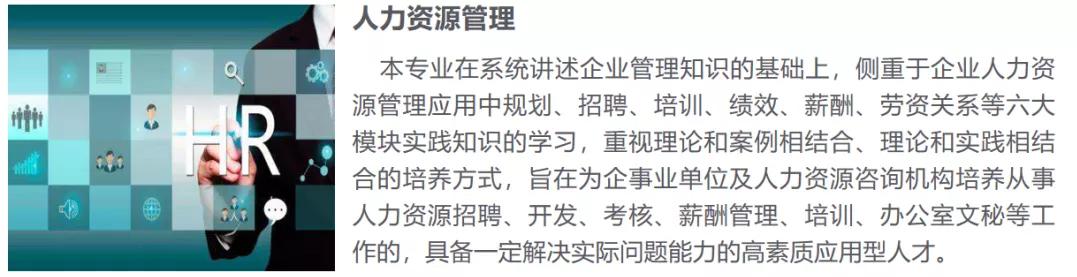 HR

人力资源管理

本专业在系统讲述企业管理知识的基础上，侧重于企业人力资源管理应用中规划、招聘、培训、绩效、薪酬、劳资关系等六大模块实践知识的学习，重视理论和案例相结合、理论和实践相结合的培养方式，旨在为企事业单位及人力资源咨询机构培养从事人力资源招聘、开发、考核、薪酬管理、培训、办公室文秘等工作的，具备一定解决实际问题能力的高素质应用型人才。